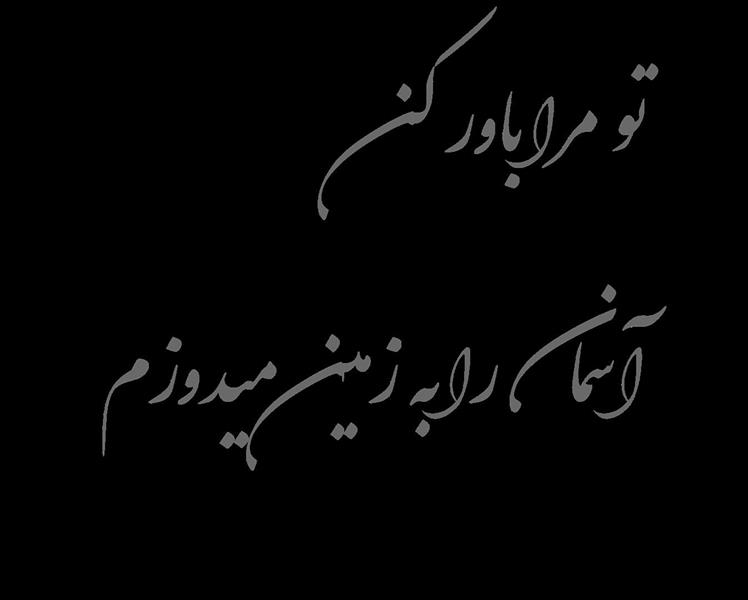 تو مرا باور کن

آسمان را به زمین میدوزم